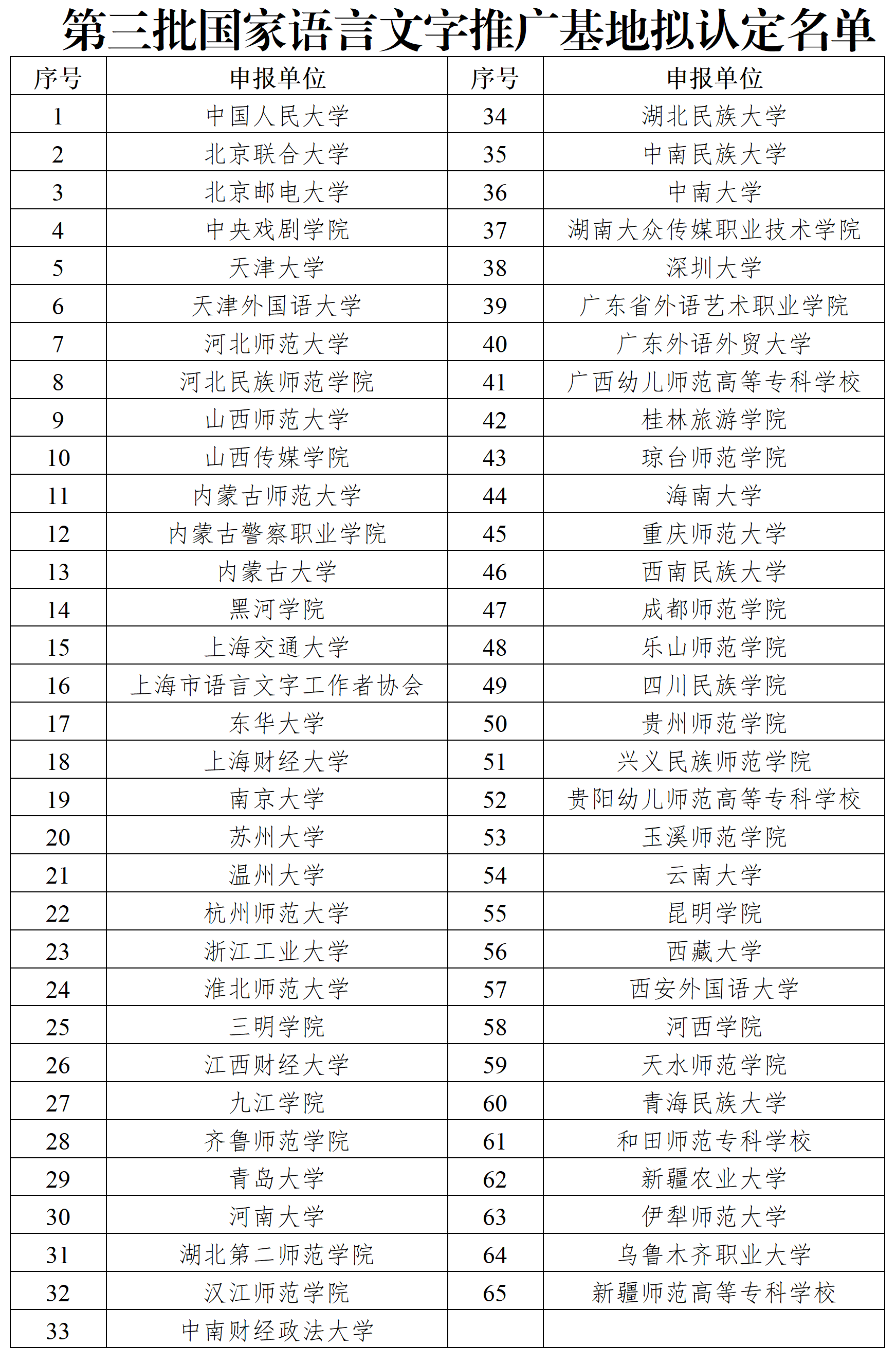 第三批国家语言文字推广基地拟认定名单

| 序号 | 申报单位 | 序号 | 申报单位 |
|---|---|---|---|
| 1 | 中国人民大学 | 34 | 湖北民族大学 |
| 2 | 北京联合大学 | 35 | 中南民族大学 |
| 3 | 北京邮电大学 | 36 | 中南大学 |
| 4 | 中央戏剧学院 | 37 | 湖南大众传媒职业技术学院 |
| 5 | 天津大学 | 38 | 深圳大学 |
| 6 | 天津外国语大学 | 39 | 广东省外语艺术职业学院 |
| 7 | 河北师范大学 | 40 | 广东外语外贸大学 |
| 8 | 河北民族师范学院 | 41 | 广西幼儿师范高等专科学校 |
| 9 | 山西师范大学 | 42 | 桂林旅游学院 |
| 10 | 山西传媒学院 | 43 | 琼台师范学院 |
| 11 | 内蒙古师范大学 | 44 | 海南大学 |
| 12 | 内蒙古警察职业学院 | 45 | 重庆师范大学 |
| 13 | 内蒙古大学 | 46 | 西南民族大学 |
| 14 | 黑河学院 | 47 | 成都师范学院 |
| 15 | 上海交通大学 | 48 | 乐山师范学院 |
| 16 | 上海市语言文字工作者协会 | 49 | 四川民族学院 |
| 17 | 东华大学 | 50 | 贵州师范学院 |
| 18 | 上海财经大学 | 51 | 兴义民族师范学院 |
| 19 | 南京大学 | 52 | 贵阳幼儿师范高等专科学校 |
| 20 | 苏州大学 | 53 | 玉溪师范学院 |
| 21 | 温州大学 | 54 | 云南大学 |
| 22 | 杭州师范大学 | 55 | 昆明学院 |
| 23 | 浙江工业大学 | 56 | 西藏大学 |
| 24 | 淮北师范大学 | 57 | 西安外国语大学 |
| 25 | 三明学院 | 58 | 河西学院 |
| 26 | 江西财经大学 | 59 | 天水师范学院 |
| 27 | 九江学院 | 60 | 青海民族大学 |
| 28 | 齐鲁师范学院 | 61 | 和田师范专科学校 |
| 29 | 青岛大学 | 62 | 新疆农业大学 |
| 30 | 河南大学 | 63 | 伊犁师范大学 |
| 31 | 湖北第二师范学院 | 64 | 乌鲁木齐职业大学 |
| 32 | 汉江师范学院 | 65 | 新疆师范高等专科学校 |
| 33 | 中南财经政法大学 | | |